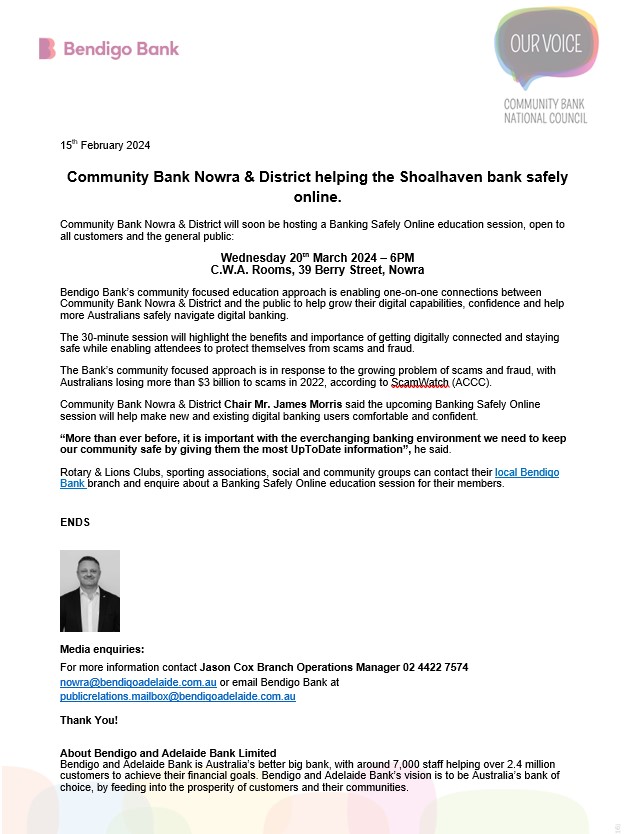 Bendigo Bank

OUR VOICE

COMMUNITY BANK NATIONAL COUNCIL

15th February 2024

Community Bank Nowra & District helping the Shoalhaven bank safely online.

Community Bank Nowra & District will soon be hosting a Banking Safely Online education session, open to all customers and the general public:

Wednesday 20th March 2024 – 6PM
C.W.A. Rooms, 39 Berry Street, Nowra

Bendigo Bank's community focused education approach is enabling one-on-one connections between Community Bank Nowra & District and the public to help grow their digital capabilities, confidence and help more Australians safely navigate digital banking.

The 30-minute session will highlight the benefits and importance of getting digitally connected and staying safe while enabling attendees to protect themselves from scams and fraud.

The Bank's community focused approach is in response to the growing problem of scams and fraud, with Australians losing more than $3 billion to scams in 2022, according to ScamWatch (ACCC).

Community Bank Nowra & District Chair Mr. James Morris said the upcoming Banking Safely Online session will help make new and existing digital banking users comfortable and confident.

"More than ever before, it is important with the everchanging banking environment we need to keep our community safe by giving them the most UpToDate information", he said.

Rotary & Lions Clubs, sporting associations, social and community groups can contact their local Bendigo Bank branch and enquire about a Banking Safely Online education session for their members.

ENDS

Media enquiries:

For more information contact Jason Cox Branch Operations Manager 02 4422 7574
nowra@bendigoadelaide.com.au or email Bendigo Bank at
publicrelations.mailbox@bendigoadelaide.com.au

Thank You!

About Bendigo and Adelaide Bank Limited
Bendigo and Adelaide Bank is Australia's better big bank, with around 7,000 staff helping over 2.4 million customers to achieve their financial goals. Bendigo and Adelaide Bank's vision is to be Australia's bank of choice, by feeding into the prosperity of customers and their communities.